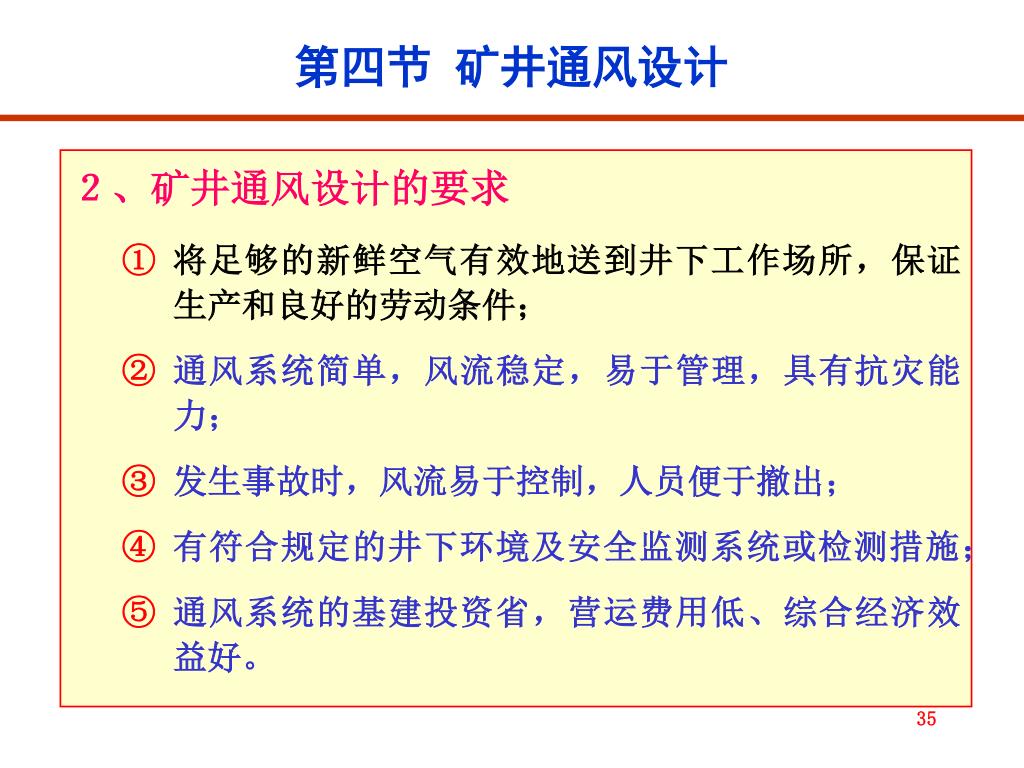 第四节 矿井通风设计

2、矿井通风设计的要求

① 将足够的新鲜空气有效地送到井下工作场所，保证生产和良好的劳动条件；

② 通风系统简单，风流稳定，易于管理，具有抗灾能力；

③ 发生事故时，风流易于控制，人员便于撤出；

④ 有符合规定的井下环境及安全监测系统或检测措施；

⑤ 通风系统的基建投资省，营运费用低、综合经济效益好。

35